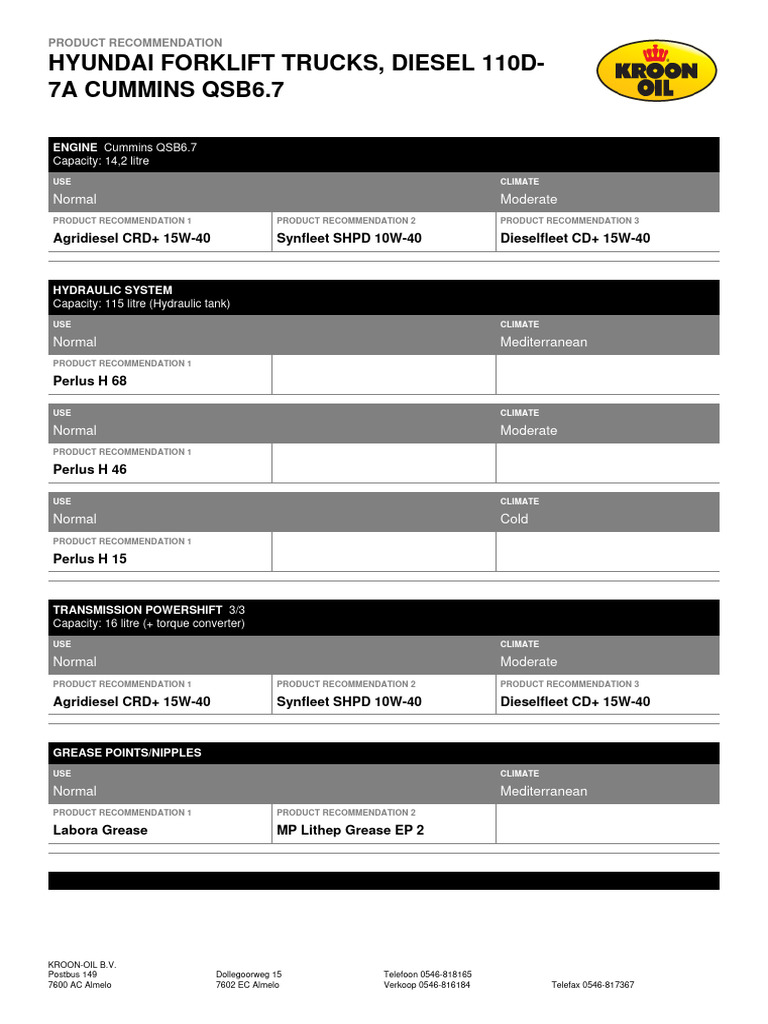 PRODUCT RECOMMENDATION
HYUNDAI FORKLIFT TRUCKS, DIESEL 110D-7A CUMMINS QSB6.7

KROON OIL

ENGINE Cummins QSB6.7
Capacity: 14,2 litre

| USE | | CLIMATE |
|---|---|---|
| Normal | | Moderate |
| PRODUCT RECOMMENDATION 1 | PRODUCT RECOMMENDATION 2 | PRODUCT RECOMMENDATION 3 |
| Agridiesel CRD+ 15W-40 | Synfleet SHPD 10W-40 | Dieselfleet CD+ 15W-40 |

HYDRAULIC SYSTEM
Capacity: 115 litre (Hydraulic tank)

| USE | | CLIMATE |
|---|---|---|
| Normal | | Mediterranean |
| PRODUCT RECOMMENDATION 1 | | |
| Perlus H 68 | | |

| USE | | CLIMATE |
|---|---|---|
| Normal | | Moderate |
| PRODUCT RECOMMENDATION 1 | | |
| Perlus H 46 | | |

| USE | | CLIMATE |
|---|---|---|
| Normal | | Cold |
| PRODUCT RECOMMENDATION 1 | | |
| Perlus H 15 | | |

TRANSMISSION POWERSHIFT 3/3
Capacity: 16 litre (+ torque converter)

| USE | | CLIMATE |
|---|---|---|
| Normal | | Moderate |
| PRODUCT RECOMMENDATION 1 | PRODUCT RECOMMENDATION 2 | PRODUCT RECOMMENDATION 3 |
| Agridiesel CRD+ 15W-40 | Synfleet SHPD 10W-40 | Dieselfleet CD+ 15W-40 |

GREASE POINTS/NIPPLES

| USE | | CLIMATE |
|---|---|---|
| Normal | | Mediterranean |
| PRODUCT RECOMMENDATION 1 | PRODUCT RECOMMENDATION 2 | |
| Labora Grease | MP Lithep Grease EP 2 | |

KROON-OIL B.V.
Postbus 149
7600 AC Almelo

Dollegoorweg 15
7602 EC Almelo

Telefoon 0546-818165
Verkoop 0546-816184

Telefax 0546-817367